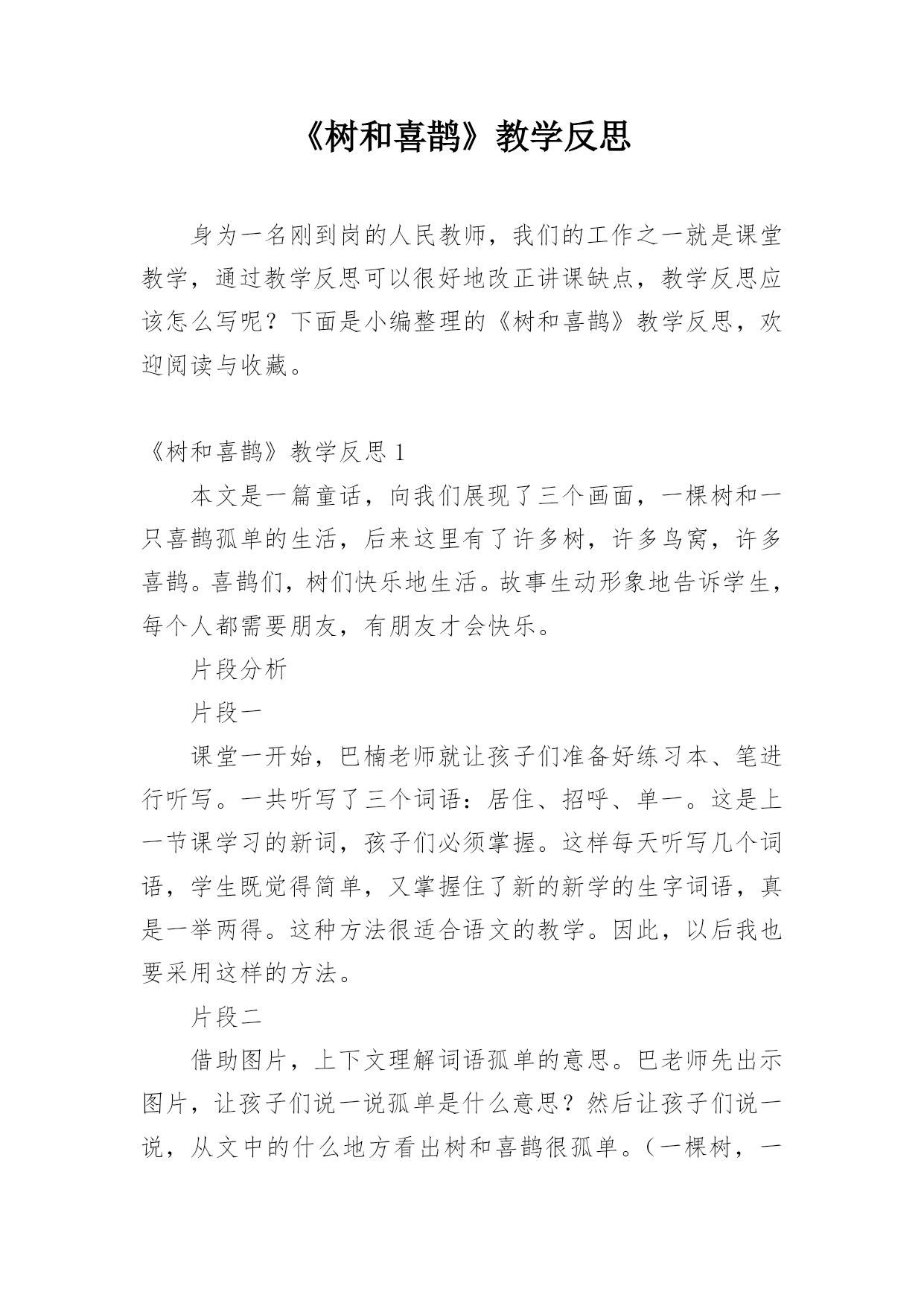 《树和喜鹊》教学反思

身为一名刚到岗的人民教师，我们的工作之一就是课堂教学，通过教学反思可以很好地改正讲课缺点，教学反思应该怎么写呢？下面是小编整理的《树和喜鹊》教学反思，欢迎阅读与收藏。

《树和喜鹊》教学反思 1

本文是一篇童话，向我们展现了三个画面，一棵树和一只喜鹊孤单的生活，后来这里有了许多树，许多鸟窝，许多喜鹊。喜鹊们，树们快乐地生活。故事生动形象地告诉学生，每个人都需要朋友，有朋友才会快乐。

片段分析

片段一

课堂一开始，巴楠老师就让孩子们准备好练习本、笔进行听写。一共听写了三个词语：居住、招呼、单一。这是上一节课学习的新词，孩子们必须掌握。这样每天听写几个词语，学生既觉得简单，又掌握住了新的新学的生字词语，真是一举两得。这种方法很适合语文的教学。因此，以后我也要采用这样的方法。

片段二

借助图片，上下文理解词语孤单的意思。巴老师先出示图片，让孩子们说一说孤单是什么意思？然后让孩子们说一说，从文中的什么地方看出树和喜鹊很孤单。（一棵树，一